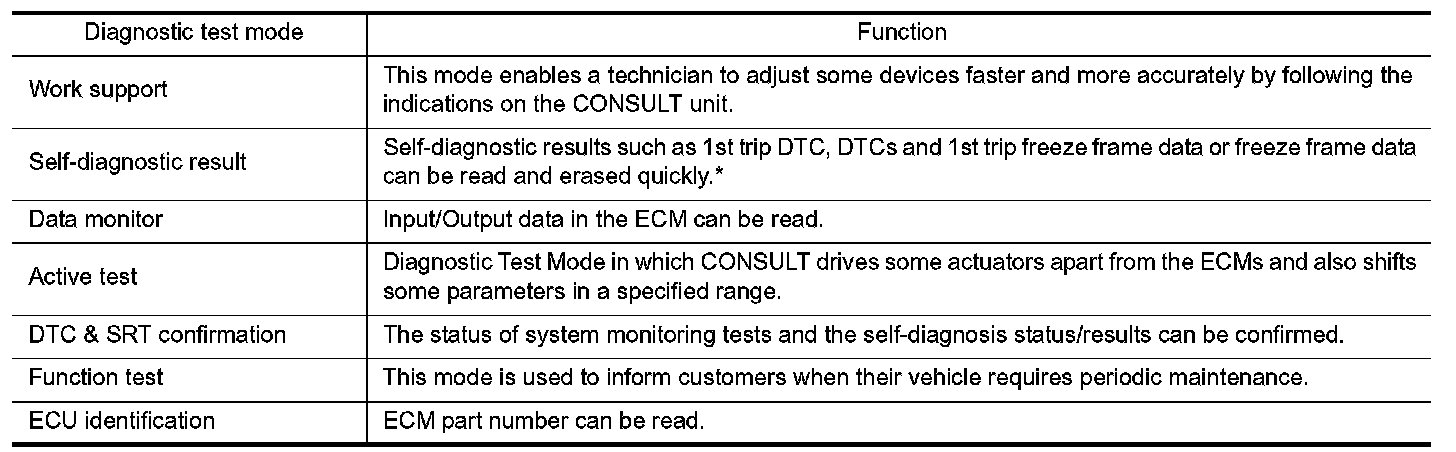 | Diagnostic test mode | Function |
|---|---|
| Work support | This mode enables a technician to adjust some devices faster and more accurately by following the indications on the CONSULT unit. |
| Self-diagnostic result | Self-diagnostic results such as 1st trip DTC, DTCs and 1st trip freeze frame data or freeze frame data can be read and erased quickly.* |
| Data monitor | Input/Output data in the ECM can be read. |
| Active test | Diagnostic Test Mode in which CONSULT drives some actuators apart from the ECMs and also shifts some parameters in a specified range. |
| DTC & SRT confirmation | The status of system monitoring tests and the self-diagnosis status/results can be confirmed. |
| Function test | This mode is used to inform customers when their vehicle requires periodic maintenance. |
| ECU identification | ECM part number can be read. |